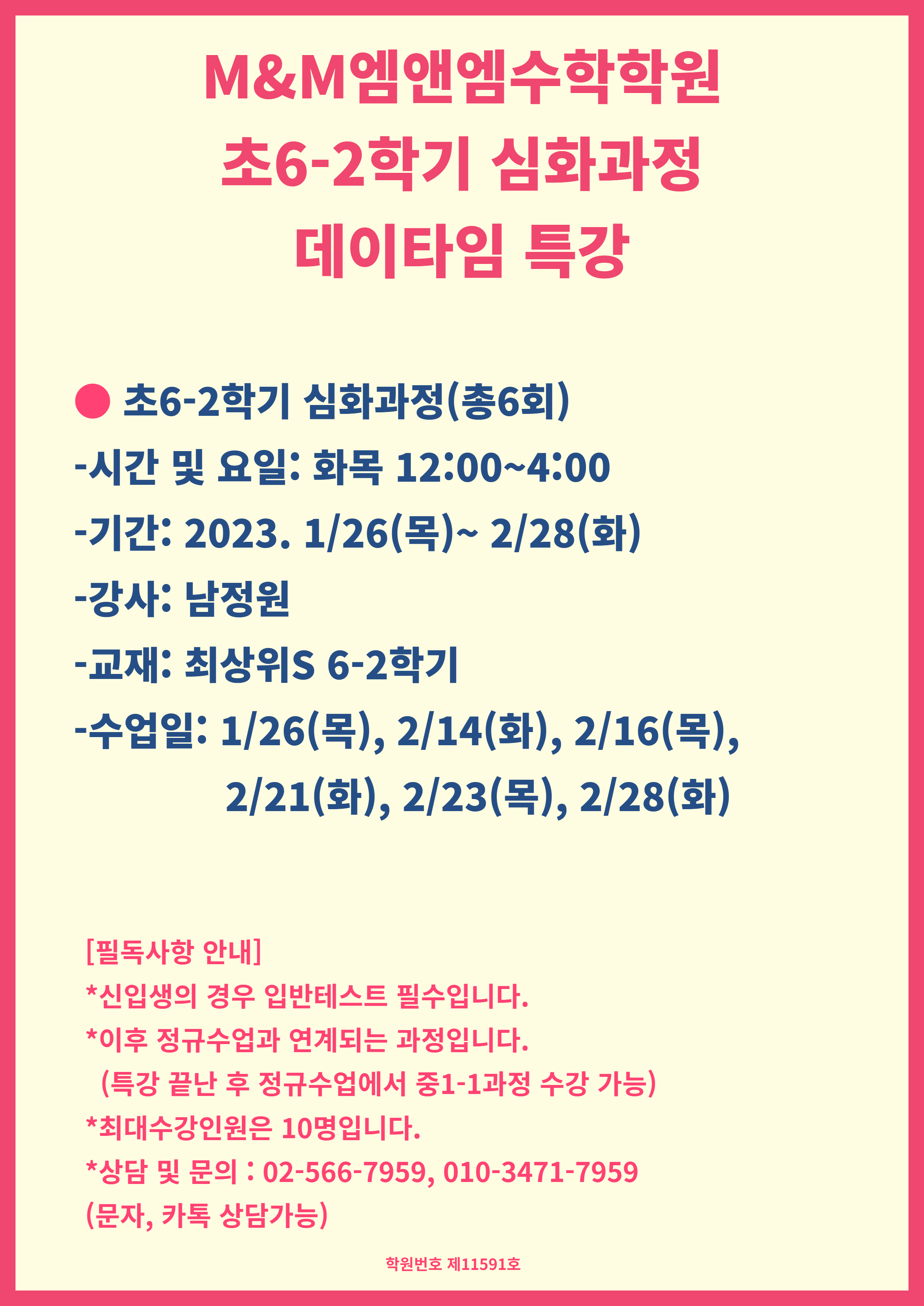 M&M엠앤엠수학학원
초6-2학기 심화과정
데이타임 특강

• 초6-2학기 심화과정(총6회)
-시간 및 요일: 화목 12:00~4:00
-기간: 2023. 1/26(목)~ 2/28(화)
-강사: 남정원
-교재: 최상위S 6-2학기
-수업일: 1/26(목), 2/14(화), 2/16(목),
2/21(화), 2/23(목), 2/28(화)

[필독사항 안내]
*신입생의 경우 입반테스트 필수입니다.
*이후 정규수업과 연계되는 과정입니다.
(특강 끝난 후 정규수업에서 중1-1과정 수강 가능)
*최대수강인원은 10명입니다.
*상담 및 문의 : 02-566-7959, 010-3471-7959
(문자, 카톡 상담가능)

학원번호 제11591호